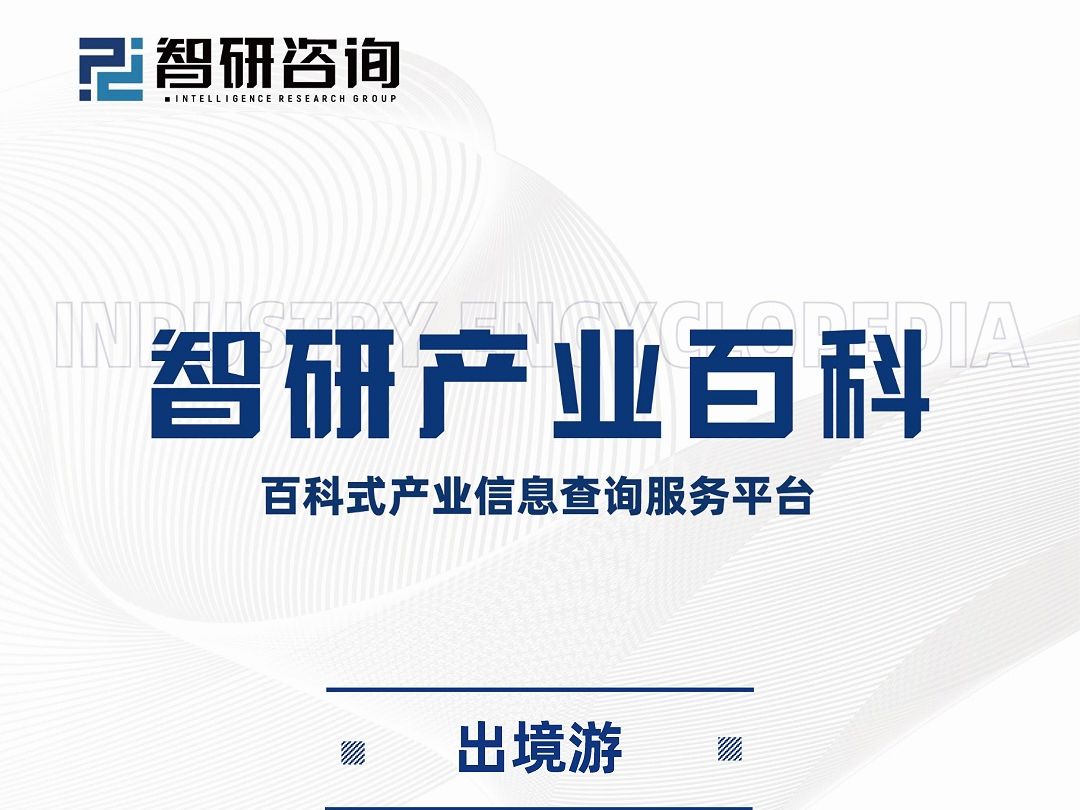 智研咨询
INTELLIGENCE RESEARCH GROUP

INDUSTRY ENCYCLOPEDIA

智研产业百科

百科式产业信息查询服务平台

出境游